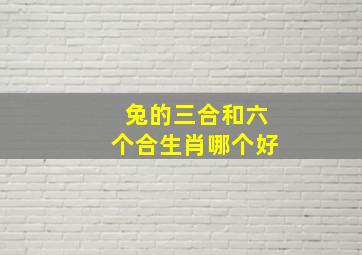 兔的三合和六个合生肖哪个好